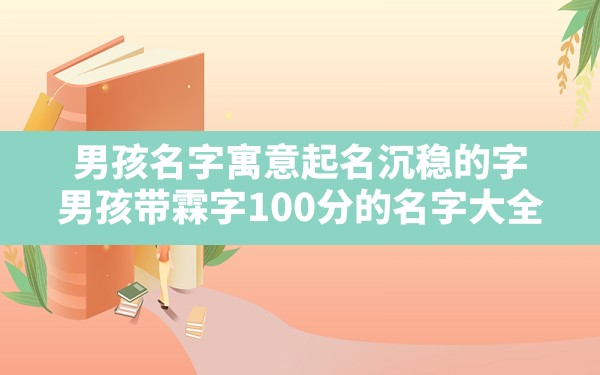 男孩名字寓意起名沉稳的字
男孩带霖字100分的名字大全